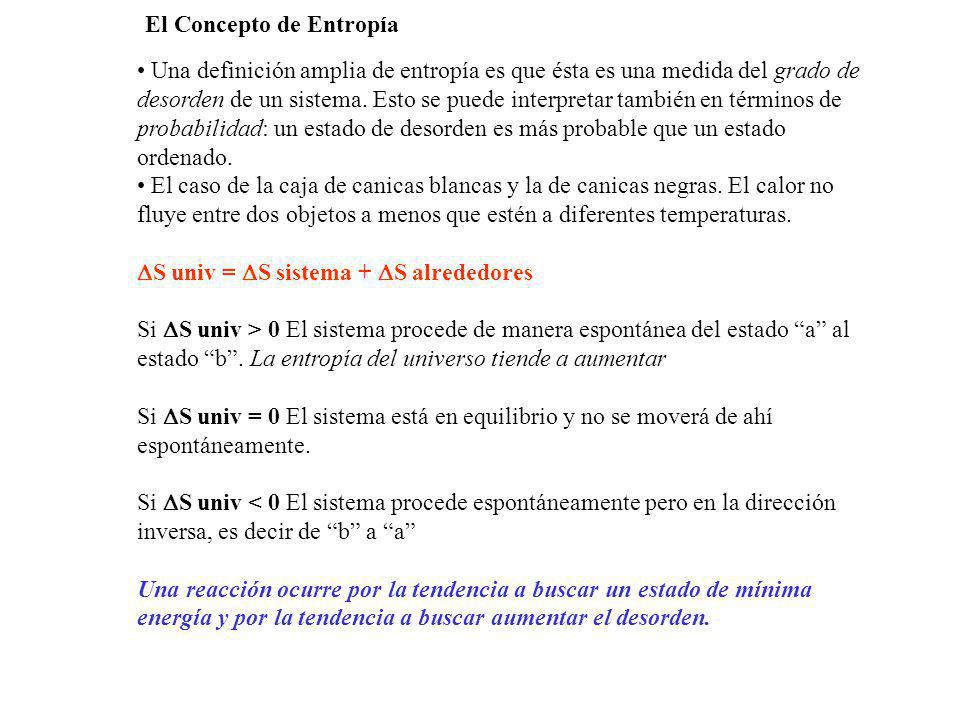 El Concepto de Entropía

• Una definición amplia de entropía es que ésta es una medida del grado de desorden de un sistema. Esto se puede interpretar también en términos de probabilidad: un estado de desorden es más probable que un estado ordenado.
• El caso de la caja de canicas blancas y la de canicas negras. El calor no fluye entre dos objetos a menos que estén a diferentes temperaturas.

$\Delta$S univ = $\Delta$S sistema + $\Delta$S alrededores

Si $\Delta$S univ > 0 El sistema procede de manera espontánea del estado “a” al estado “b”. La entropía del universo tiende a aumentar

Si $\Delta$S univ = 0 El sistema está en equilibrio y no se moverá de ahí espontáneamente.

Si $\Delta$S univ < 0 El sistema procede espontáneamente pero en la dirección inversa, es decir de “b” a “a”

Una reacción ocurre por la tendencia a buscar un estado de mínima energía y por la tendencia a buscar aumentar el desorden.